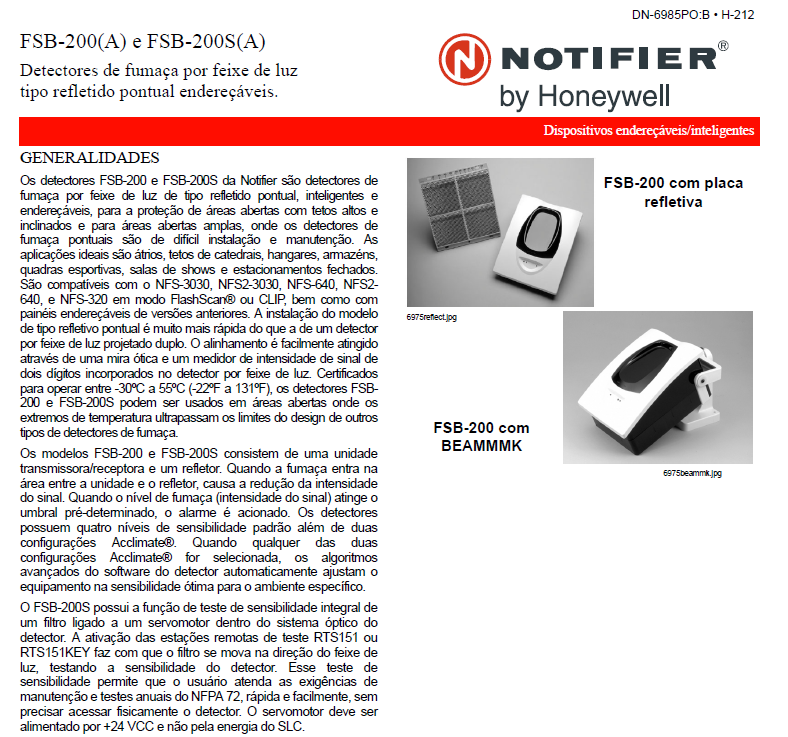 DN-6985PO:B • H-212

FSB-200(A) e FSB-200S(A)

Detectores de fumaça por feixe de luz tipo refletido pontual endereçáveis.

NOTIFIER®
by Honeywell

Dispositivos endereçáveis/inteligentes

GENERALIDADES

Os detectores FSB-200 e FSB-200S da Notifier são detectores de fumaça por feixe de luz de tipo refletido pontual, inteligentes e endereçáveis, para a proteção de áreas abertas com tetos altos e inclinados e para áreas abertas amplas, onde os detectores de fumaça pontuais são de difícil instalação e manutenção. As aplicações ideais são átrios, tetos de catedrais, hangares, armazéns, quadras esportivas, salas de shows e estacionamentos fechados. São compatíveis com o NFS-3030, NFS2-3030, NFS-640, NFS2-640, e NFS-320 em modo FlashScan® ou CLIP, bem como com painéis endereçáveis de versões anteriores. A instalação do modelo de tipo refletivo pontual é muito mais rápida do que a de um detector por feixe de luz projetado duplo. O alinhamento é facilmente atingido através de uma mira ótica e um medidor de intensidade de sinal de dois dígitos incorporados no detector por feixe de luz. Certificados para operar entre -30ºC a 55ºC (-22ºF a 131ºF), os detectores FSB-200 e FSB-200S podem ser usados em áreas abertas onde os extremos de temperatura ultrapassam os limites do design de outros tipos de detectores de fumaça.

Os modelos FSB-200 e FSB-200S consistem de uma unidade transmissora/receptora e um refletor. Quando a fumaça entra na área entre a unidade e o refletor, causa a redução da intensidade do sinal. Quando o nível de fumaça (intensidade do sinal) atinge o umbral pré-determinado, o alarme é acionado. Os detectores possuem quatro níveis de sensibilidade padrão além de duas configurações Acclimate®. Quando qualquer das duas configurações Acclimate® for selecionada, os algoritmos avançados do software do detector automaticamente ajustam o equipamento na sensibilidade ótima para o ambiente específico.

O FSB-200S possui a função de teste de sensibilidade integral de um filtro ligado a um servomotor dentro do sistema óptico do detector. A ativação das estações remotas de teste RTS151 ou RTS151KEY faz com que o filtro se mova na direção do feixe de luz, testando a sensibilidade do detector. Esse teste de sensibilidade permite que o usuário atenda as exigências de manutenção e testes anuais do NFPA 72, rápida e facilmente, sem precisar acessar fisicamente o detector. O servomotor deve ser alimentado por +24 VCC e não pela energia do SLC.

FSB-200 com placa refletiva

6975reflect.jpg

FSB-200 com BEAMMMK

6975beammk.jpg